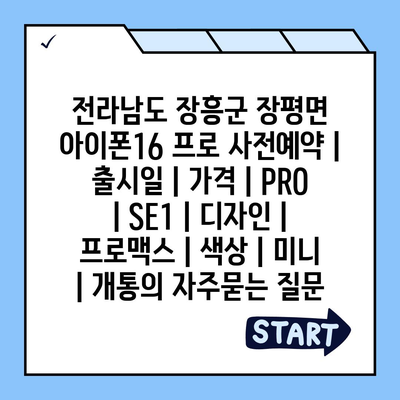 ✓

전라남도 장흥군 장평면 아이폰16 프로 사전예약 | 출시일 | 가격 | PRO | SE1 | 디자인 | 프로맥스 | 색상 | 미니 | 개통의 자주묻는 질문

START